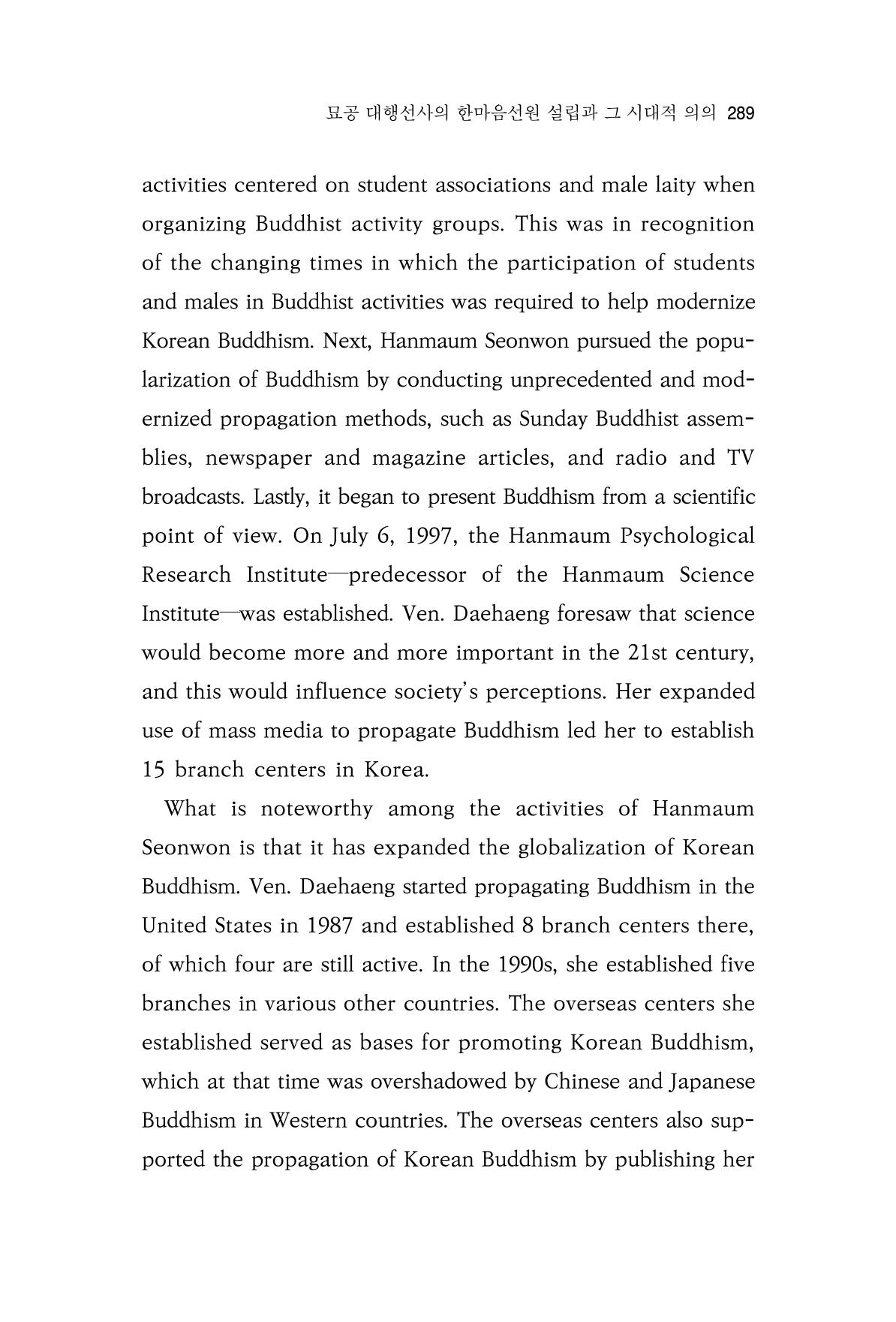 묘공 대행선사의 한마음선원 설립과 그 시대적 의의 289

activities centered on student associations and male laity when organizing Buddhist activity groups. This was in recognition of the changing times in which the participation of students and males in Buddhist activities was required to help modernize Korean Buddhism. Next, Hanmaum Seonwon pursued the popularization of Buddhism by conducting unprecedented and modernized propagation methods, such as Sunday Buddhist assemblies, newspaper and magazine articles, and radio and TV broadcasts. Lastly, it began to present Buddhism from a scientific point of view. On July 6, 1997, the Hanmaum Psychological Research Institute—predecessor of the Hanmaum Science Institute—was established. Ven. Daehaeng foresaw that science would become more and more important in the 21st century, and this would influence society's perceptions. Her expanded use of mass media to propagate Buddhism led her to establish 15 branch centers in Korea.

What is noteworthy among the activities of Hanmaum Seonwon is that it has expanded the globalization of Korean Buddhism. Ven. Daehaeng started propagating Buddhism in the United States in 1987 and established 8 branch centers there, of which four are still active. In the 1990s, she established five branches in various other countries. The overseas centers she established served as bases for promoting Korean Buddhism, which at that time was overshadowed by Chinese and Japanese Buddhism in Western countries. The overseas centers also supported the propagation of Korean Buddhism by publishing her